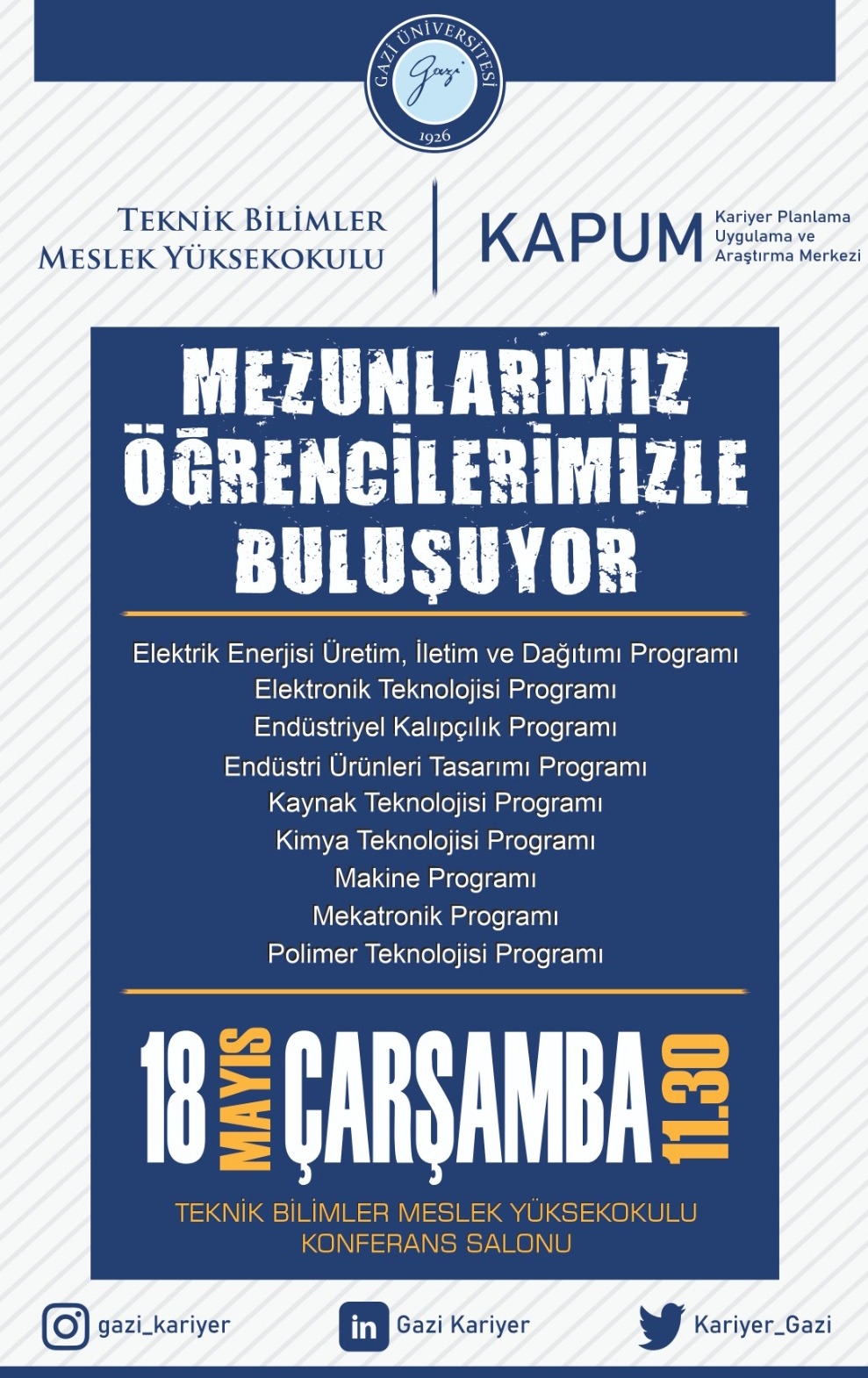 GAZİ ÜNİVERSİTESİ
Gazi
1926

TEKNİK BİLİMLER MESLEK YÜKSEKOKULU

KAPUM Kariyer Planlama Uygulama ve Araştırma Merkezi

MEZUNLARIMIZ ÖĞRENCİLERİMİZLE BULUŞUYOR

Elektrik Enerjisi Üretim, İletim ve Dağıtımı Programı
Elektronik Teknolojisi Programı
Endüstriyel Kalıpçılık Programı
Endüstri Ürünleri Tasarımı Programı
Kaynak Teknolojisi Programı
Kimya Teknolojisi Programı
Makine Programı
Mekatronik Programı
Polimer Teknolojisi Programı

18 MAYIS ÇARŞAMBA 11.30

TEKNİK BİLİMLER MESLEK YÜKSEKOKULU
KONFERANS SALONU

gazi_kariyer
in Gazi Kariyer
Kariyer_Gazi